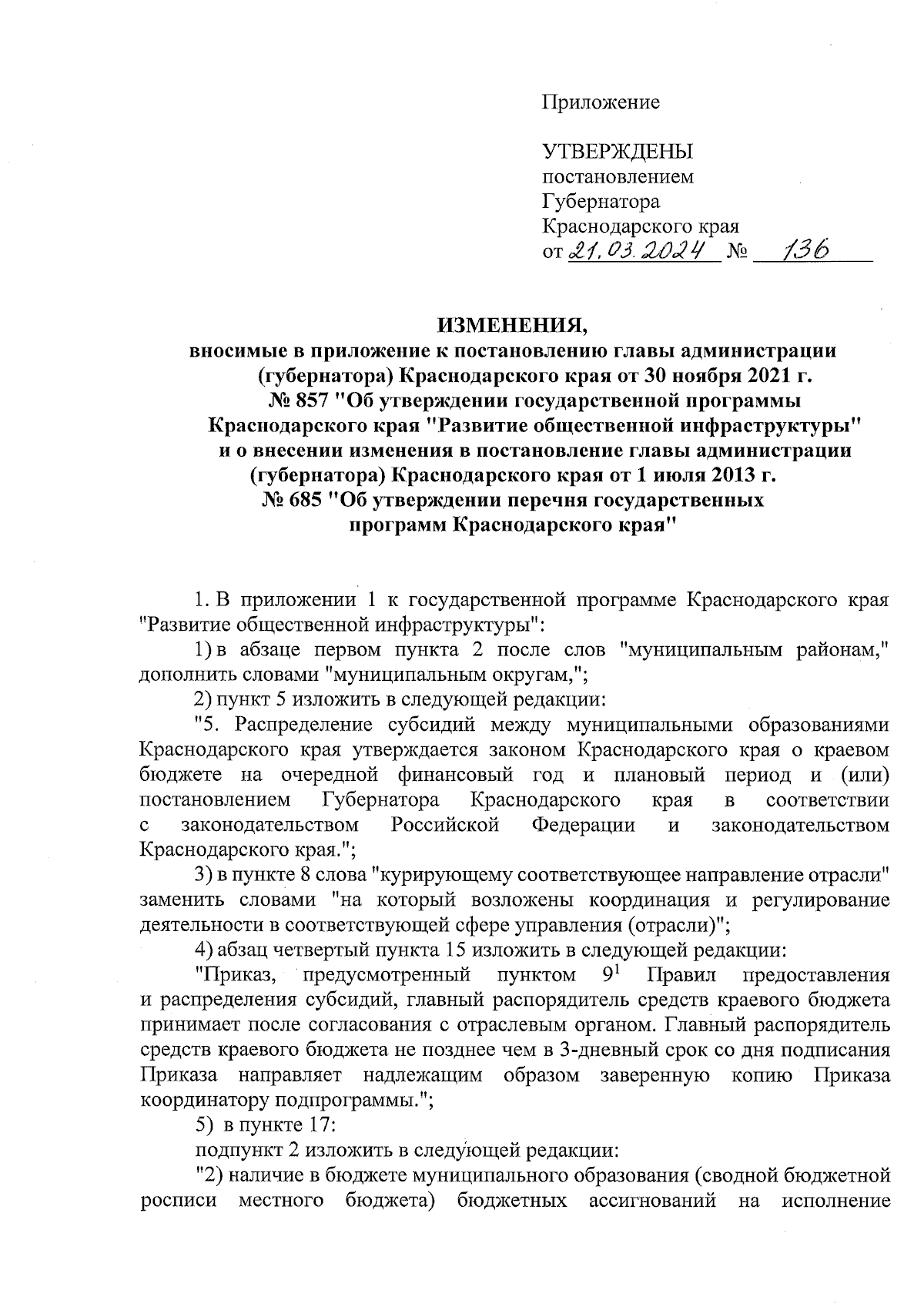 Приложение

УТВЕРЖДЕНЫ
постановлением
Губернатора
Краснодарского края
от 21.03.2024 № 136

ИЗМЕНЕНИЯ,
вносимые в приложение к постановлению главы администрации (губернатора) Краснодарского края от 30 ноября 2021 г. № 857 "Об утверждении государственной программы Краснодарского края "Развитие общественной инфраструктуры" и о внесении изменения в постановление главы администрации (губернатора) Краснодарского края от 1 июля 2013 г. № 685 "Об утверждении перечня государственных программ Краснодарского края"

1. В приложении 1 к государственной программе Краснодарского края "Развитие общественной инфраструктуры":

1) в абзаце первом пункта 2 после слов "муниципальным районам," дополнить словами "муниципальным округам,";

2) пункт 5 изложить в следующей редакции:

"5. Распределение субсидий между муниципальными образованиями Краснодарского края утверждается законом Краснодарского края о краевом бюджете на очередной финансовый год и плановый период и (или) постановлением Губернатора Краснодарского края в соответствии с законодательством Российской Федерации и законодательством Краснодарского края.";

3) в пункте 8 слова "курирующему соответствующее направление отрасли" заменить словами "на который возложены координация и регулирование деятельности в соответствующей сфере управления (отрасли)";

4) абзац четвертый пункта 15 изложить в следующей редакции:

"Приказ, предусмотренный пунктом $9^1$ Правил предоставления и распределения субсидий, главный распорядитель средств краевого бюджета принимает после согласования с отраслевым органом. Главный распорядитель средств краевого бюджета не позднее чем в 3-дневный срок со дня подписания Приказа направляет надлежащим образом заверенную копию Приказа координатору подпрограммы.";

5) в пункте 17:

подпункт 2 изложить в следующей редакции:

"2) наличие в бюджете муниципального образования (сводной бюджетной росписи местного бюджета) бюджетных ассигнований на исполнение